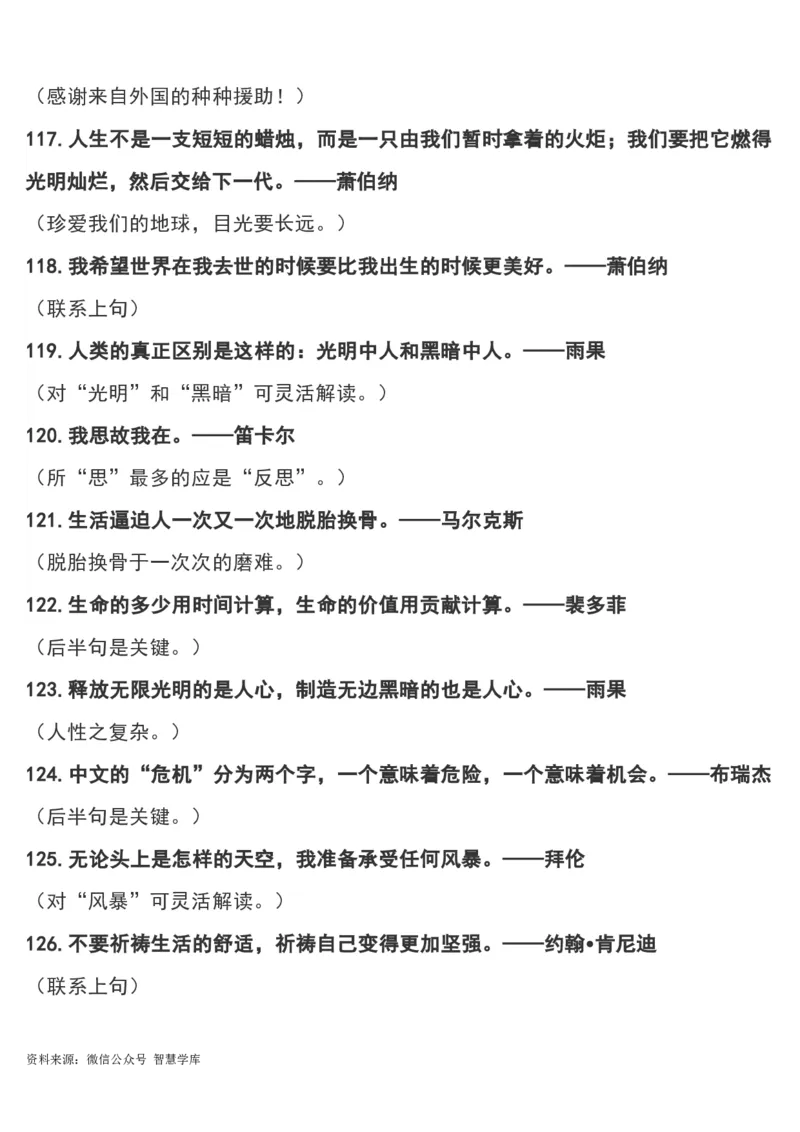 （感谢来自外国的种种援助！）

117. 人生不是一支短短的蜡烛，而是一只由我们暂时拿着的火炬；我们要把它燃得光明灿烂，然后交给下一代。——萧伯纳

（珍爱我们的地球，目光要长远。）

118. 我希望世界在我去世的时候要比我出生的时候更美好。——萧伯纳

（联系上句）

119. 人类的真正区别是这样的：光明中人和黑暗中人。——雨果

（对“光明”和“黑暗”可灵活解读。）

120. 我思故我在。——笛卡尔

（所“思”最多的应是“反思”。）

121. 生活逼迫人一次又一次地脱胎换骨。——马尔克斯

（脱胎换骨于一次次的磨难。）

122. 生命的多少用时间计算，生命的价值用贡献计算。——裴多菲

（后半句是关键。）

123. 释放无限光明的是人心，制造无边黑暗的也是人心。——雨果

（人性之复杂。）

124. 中文的“危机”分为两个字，一个意味着危险，一个意味着机会。——布瑞杰

（后半句是关键。）

125. 无论头上是怎样的天空，我准备承受任何风暴。——拜伦

（对“风暴”可灵活解读。）

126. 不要祈祷生活的舒适，祈祷自己变得更加坚强。——约翰•肯尼迪

（联系上句）

资料来源：微信公众号 智慧学库